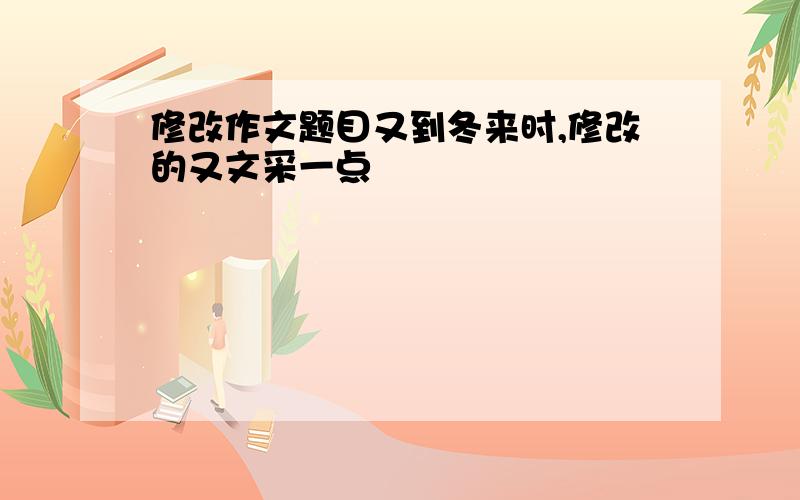 修改作文题目又到冬来时,修改的又文采一点